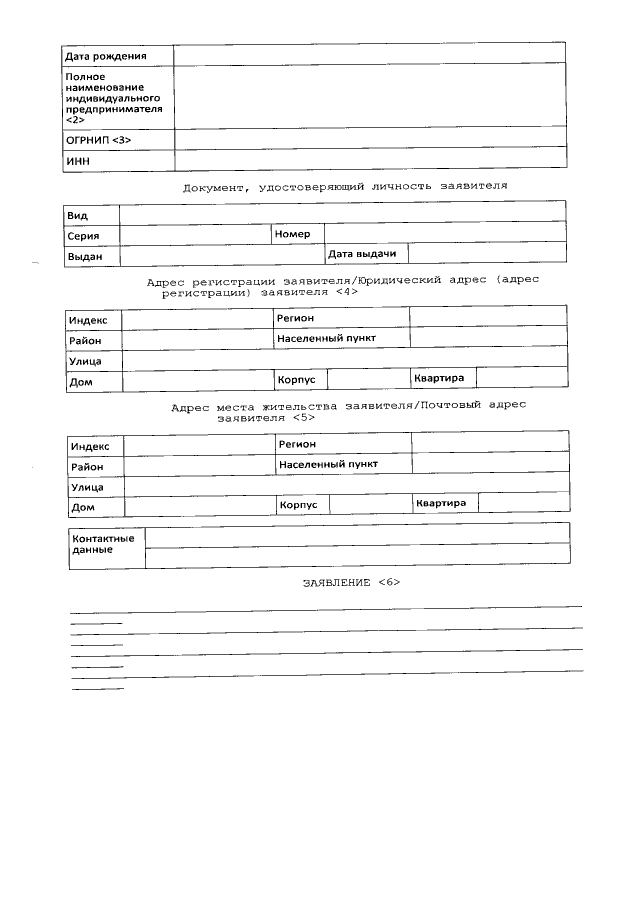 | Дата рождения | |
|---|---|
| Полное наименование индивидуального предпринимателя <2> | |
| ОГРНИП <3> | |
| ИНН | |

Документ, удостоверяющий личность заявителя

| Вид | | | |
|---|---|---|---|
| Серия | | Номер | |
| Выдан | | Дата выдачи | |

Адрес регистрации заявителя/Юридический адрес (адрес регистрации) заявителя <4>

| Индекс | | Регион | | | |
|---|---|---|---|---|---|
| Район | | Населенный пункт | | | |
| Улица | | | | | |
| Дом | | Корпус | | Квартира | |

Адрес места жительства заявителя/Почтовый адрес заявителя <5>

| Индекс | | Регион | | | |
|---|---|---|---|---|---|
| Район | | Населенный пункт | | | |
| Улица | | | | | |
| Дом | | Корпус | | Квартира | |

| Контактные данные | |
|---|---|
| | |

ЗАЯВЛЕНИЕ <6>